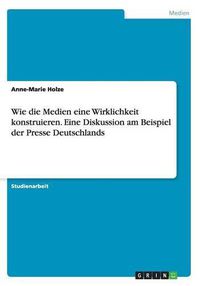 Medien

Anne-Marie Holze

Wie die Medien eine Wirklichkeit konstruieren. Eine Diskussion am Beispiel der Presse Deutschlands

Studienarbeit

GRIN